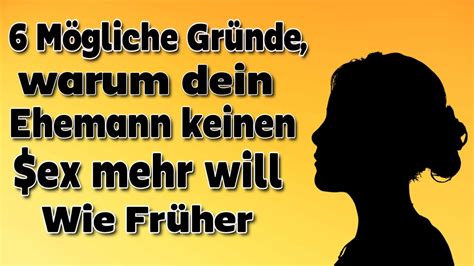 6 Mögliche Gründe, warum dein Ehemann keinen \$ex mehr will Wie Früher